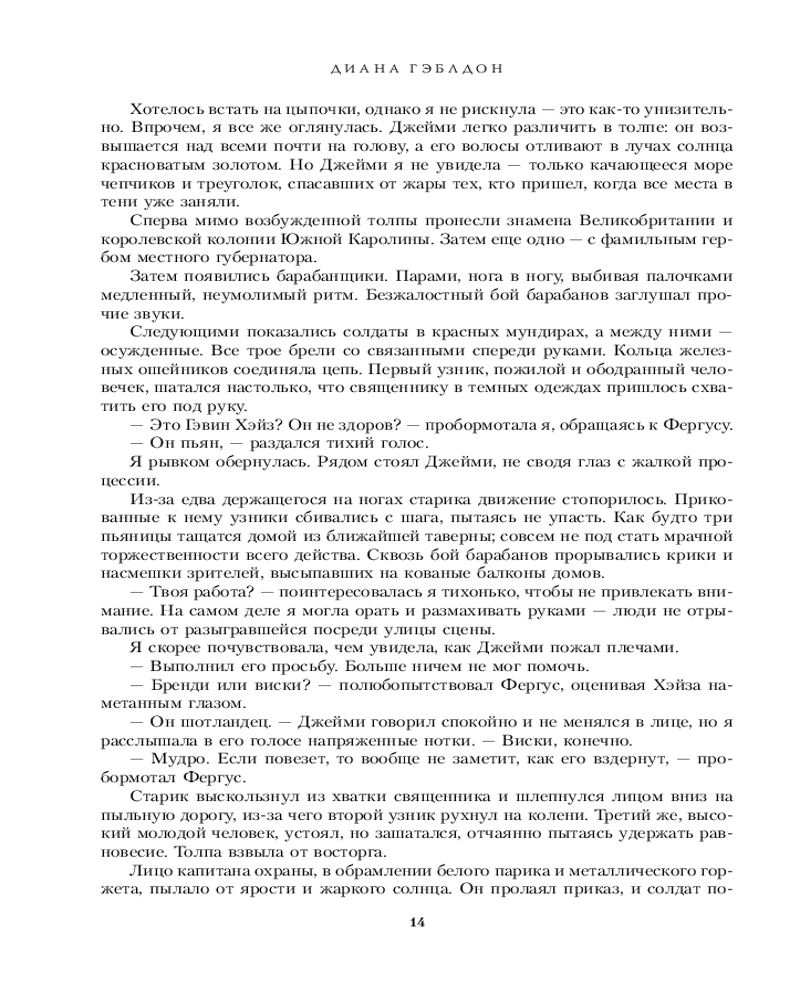 ДИАНА ГЭБЛДОН

Хотелось встать на цыпочки, однако я не рискнула — это как-то унизительно. Впрочем, я все же оглянулась. Джейми легко различить в толпе: он возвышается над всеми почти на голову, а его волосы отливают в лучах солнца красноватым золотом. Но Джейми я не увидела — только качающееся море чепчиков и треуголок, спасавших от жары тех, кто пришел, когда все места в тени уже заняли.

Сперва мимо возбужденной толпы пронесли знамена Великобритании и королевской колонии Южной Каролины. Затем еще одно — с фамильным гербом местного губернатора.

Затем появились барабанщики. Парами, нога в ногу, выбивая палочками медленный, неумолимый ритм. Безжалостный бой барабанов заглушал прочие звуки.

Следующими показались солдаты в красных мундирах, а между ними — осужденные. Все трое брели со связанными спереди руками. Кольца железных ошейников соединяла цепь. Первый узник, пожилой и ободранный человечек, шатался настолько, что священнику в темных одеждах пришлось схватить его под руку.

— Это Гэвин Хэйз? Он не здоров? — пробормотала я, обращаясь к Фергусу.

— Он пьян, — раздался тихий голос.

Я рывком обернулась. Рядом стоял Джейми, не сводя глаз с жалкой процессии.

Из-за едва держащегося на ногах старика движение стопорилось. Прикованные к нему узники сбивались с шага, пытаясь не упасть. Как будто три пьяницы тащатся домой из ближайшей таверны; совсем не под стать мрачной торжественности всего действа. Сквозь бой барабанов прорывались крики и насмешки зрителей, высыпавших на кованые балконы домов.

— Твоя работа? — поинтересовалась я тихонько, чтобы не привлекать внимание. На самом деле я могла орать и размахивать руками — люди не отрывались от разыгравшейся посреди улицы сцены.

Я скорее почувствовала, чем увидела, как Джейми пожал плечами.

— Выполнил его просьбу. Больше ничем не мог помочь.

— Бренди или виски? — полюбопытствовал Фергус, оценивая Хэйза наметанным глазом.

— Он шотландец. — Джейми говорил спокойно и не менялся в лице, но я расслышала в его голосе напряженные нотки. — Виски, конечно.

— Мудро. Если повезет, то вообще не заметит, как его вздернут, — пробормотал Фергус.

Старик выскользнул из хватки священника и шлепнулся лицом вниз на пыльную дорогу, из-за чего второй узник рухнул на колени. Третий же, высокий молодой человек, устоял, но зашатался, отчаянно пытаясь удержать равновесие. Толпа взвыла от восторга.

Лицо капитана охраны, в обрамлении белого парика и металлического горжета, пылало от ярости и жаркого солнца. Он пролаял приказ, и солдат по-

14